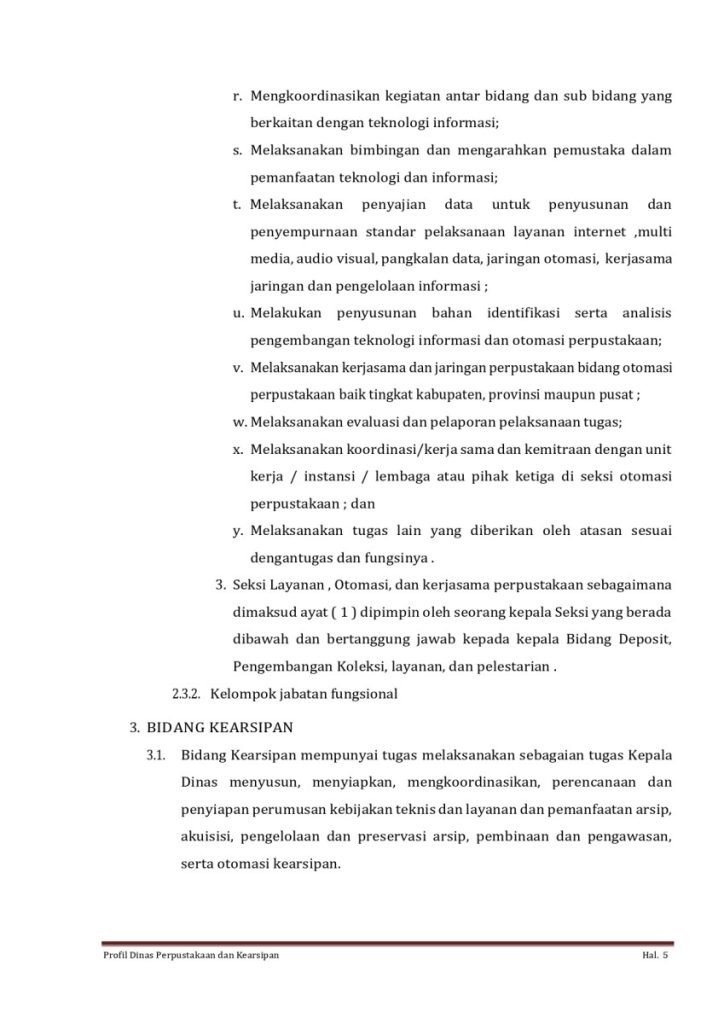 r. Mengkoordinasikan kegiatan antar bidang dan sub bidang yang berkaitan dengan teknologi informasi;

s. Melaksanakan bimbingan dan mengarahkan pemustaka dalam pemanfaatan teknologi dan informasi;

t. Melaksanakan penyajian data untuk penyusunan dan penyempurnaan standar pelaksanaan layanan internet ,multi media, audio visual, pangkalan data, jaringan otomasi, kerjasama jaringan dan pengelolaan informasi ;

u. Melakukan penyusunan bahan identifikasi serta analisis pengembangan teknologi informasi dan otomasi perpustakaan;

v. Melaksanakan kerjasama dan jaringan perpustakaan bidang otomasi perpustakaan baik tingkat kabupaten, provinsi maupun pusat ;

w. Melaksanakan evaluasi dan pelaporan pelaksanaan tugas;

x. Melaksanakan koordinasi/kerja sama dan kemitraan dengan unit kerja / instansi / lembaga atau pihak ketiga di seksi otomasi perpustakaan ; dan

y. Melaksanakan tugas lain yang diberikan oleh atasan sesuai dengantugas dan fungsinya .

3. Seksi Layanan , Otomasi, dan kerjasama perpustakaan sebagaimana dimaksud ayat ( 1 ) dipimpin oleh seorang kepala Seksi yang berada dibawah dan bertanggung jawab kepada kepala Bidang Deposit, Pengembangan Koleksi, layanan, dan pelestarian .

2.3.2. Kelompok jabatan fungsional

3. BIDANG KEARSIPAN

3.1. Bidang Kearsipan mempunyai tugas melaksanakan sebagaian tugas Kepala Dinas menyusun, menyiapkan, mengkoordinasikan, perencanaan dan penyiapan perumusan kebijakan teknis dan layanan dan pemanfaatan arsip, akuisisi, pengelolaan dan preservasi arsip, pembinaan dan pengawasan, serta otomasi kearsipan.

Profil Dinas Perpustakaan dan Kearsipan

Hal. 5